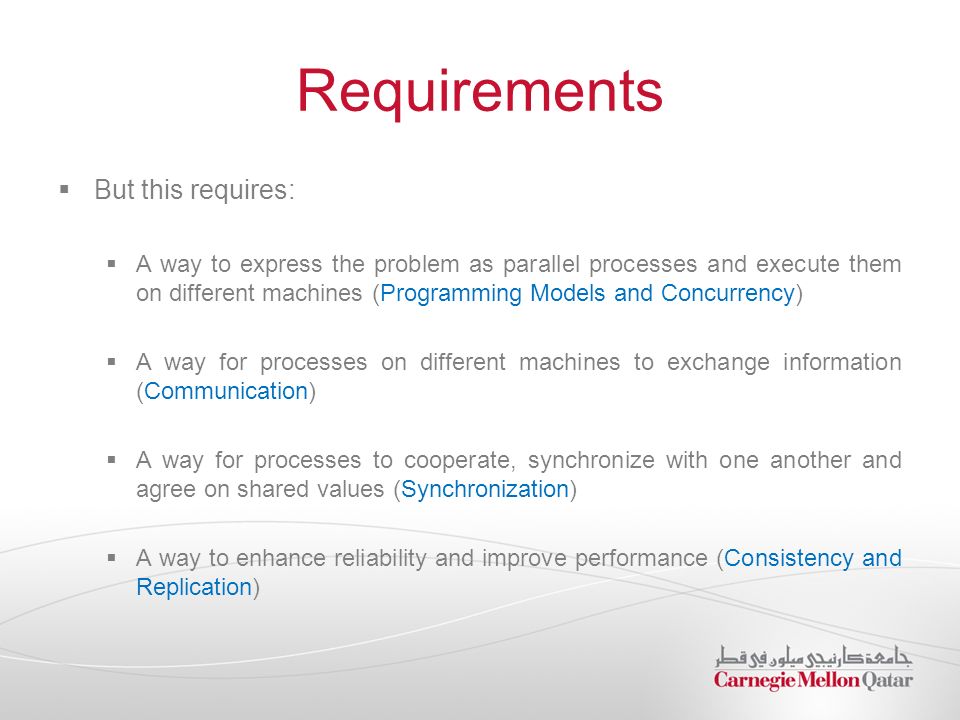 Requirements

▪ But this requires:

▪ A way to express the problem as parallel processes and execute them on different machines (Programming Models and Concurrency)

▪ A way for processes on different machines to exchange information (Communication)

▪ A way for processes to cooperate, synchronize with one another and agree on shared values (Synchronization)

▪ A way to enhance reliability and improve performance (Consistency and Replication)

جامعة كارنيجي ميلون في قطر
Carnegie Mellon Qatar